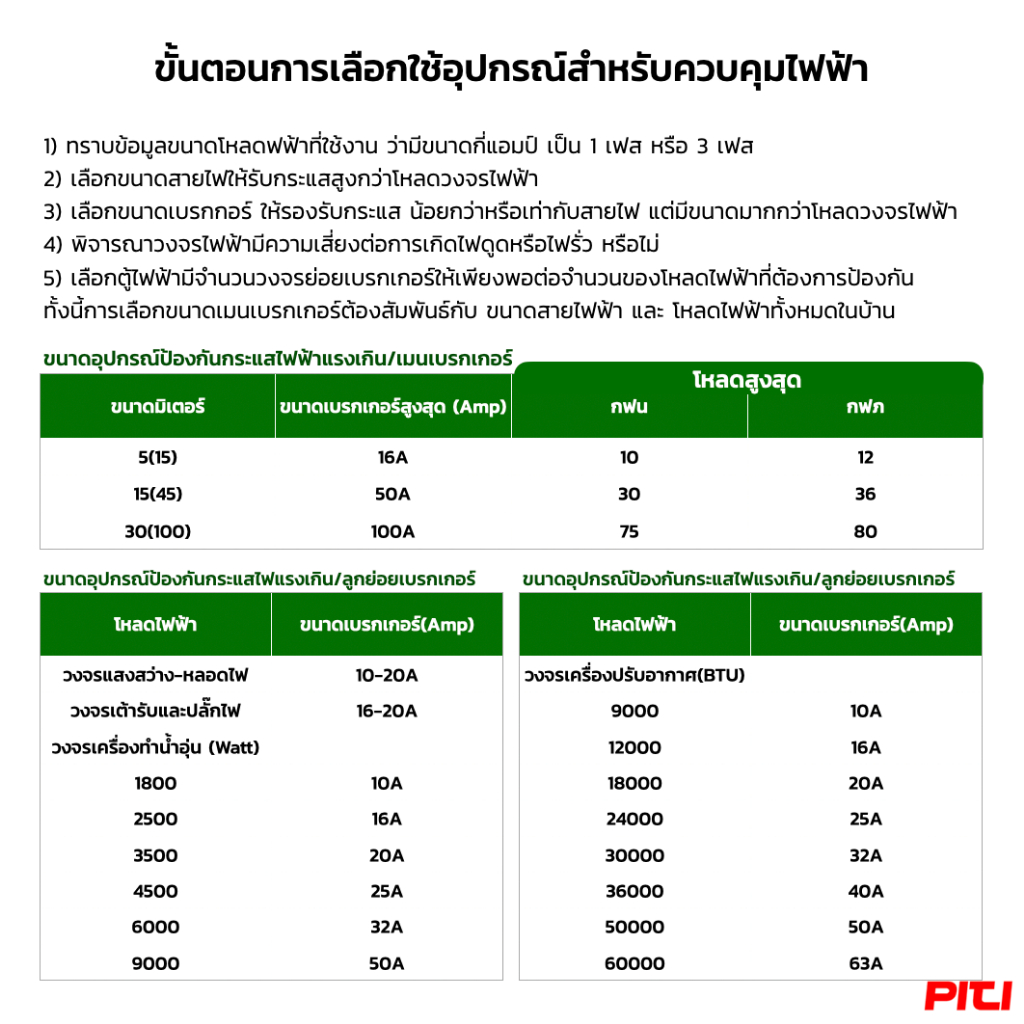 ขั้นตอนการเลือกใช้อุปกรณ์สำหรับควบคุมไฟฟ้า

1) ทราบข้อมูลขนาดโหลดฟฟ้าที่ใช้งาน ว่ามีขนาดกี่แอมป์ เป็น 1 เฟส หรือ 3 เฟส
2) เลือกขนาดสายไฟให้รับกระแสสูงกว่าโหลดวงจรไฟฟ้า
3) เลือกขนาดเบรกกอร์ ให้รองรับกระแส น้อยกว่าหรือเท่ากับสายไฟ แต่มีขนาดมากกว่าโหลดวงจรไฟฟ้า
4) พิจารณาวงจรไฟฟ้ามีความเสี่ยงต่อการเกิดไฟดูดหรือไฟรั่ว หรือไม่
5) เลือกตู้ไฟฟ้ามีจำนวนวงจรย่อยเบรกเกอร์ให้เพียงพอต่อจำนวนของโหลดไฟฟ้าที่ต้องการป้องกัน
ทั้งนี้การเลือกขนาดเมนเบรกเกอร์ต้องสัมพันธ์กับ ขนาดสายไฟฟ้า และ โหลดไฟฟ้าทั้งหมดในบ้าน

ขนาดอุปกรณ์ป้องกันกระแสไฟฟ้าแรงเกิน/เมนเบรกเกอร์

| ขนาดมิเตอร์ | ขนาดเบรกเกอร์สูงสุด (Amp) | โหลดสูงสุด กฟน | โหลดสูงสุด กฟภ |
|---|---|---|---|
| 5(15) | 16A | 10 | 12 |
| 15(45) | 50A | 30 | 36 |
| 30(100) | 100A | 75 | 80 |

ขนาดอุปกรณ์ป้องกันกระแสไฟแรงเกิน/ลูกย่อยเบรกเกอร์

| โหลดไฟฟ้า | ขนาดเบรกเกอร์(Amp) |
|---|---|
| วงจรแสงสว่าง-หลอดไฟ | 10-20A |
| วงจรเต้ารับและปลั๊กไฟ | 16-20A |
| วงจรเครื่องทำน้ำอุ่น (Watt) | |
| 1800 | 10A |
| 2500 | 16A |
| 3500 | 20A |
| 4500 | 25A |
| 6000 | 32A |
| 9000 | 50A |

ขนาดอุปกรณ์ป้องกันกระแสไฟแรงเกิน/ลูกย่อยเบรกเกอร์

| โหลดไฟฟ้า | ขนาดเบรกเกอร์(Amp) |
|---|---|
| วงจรเครื่องปรับอากาศ(BTU) | |
| 9000 | 10A |
| 12000 | 16A |
| 18000 | 20A |
| 24000 | 25A |
| 30000 | 32A |
| 36000 | 40A |
| 50000 | 50A |
| 60000 | 63A |

PITI